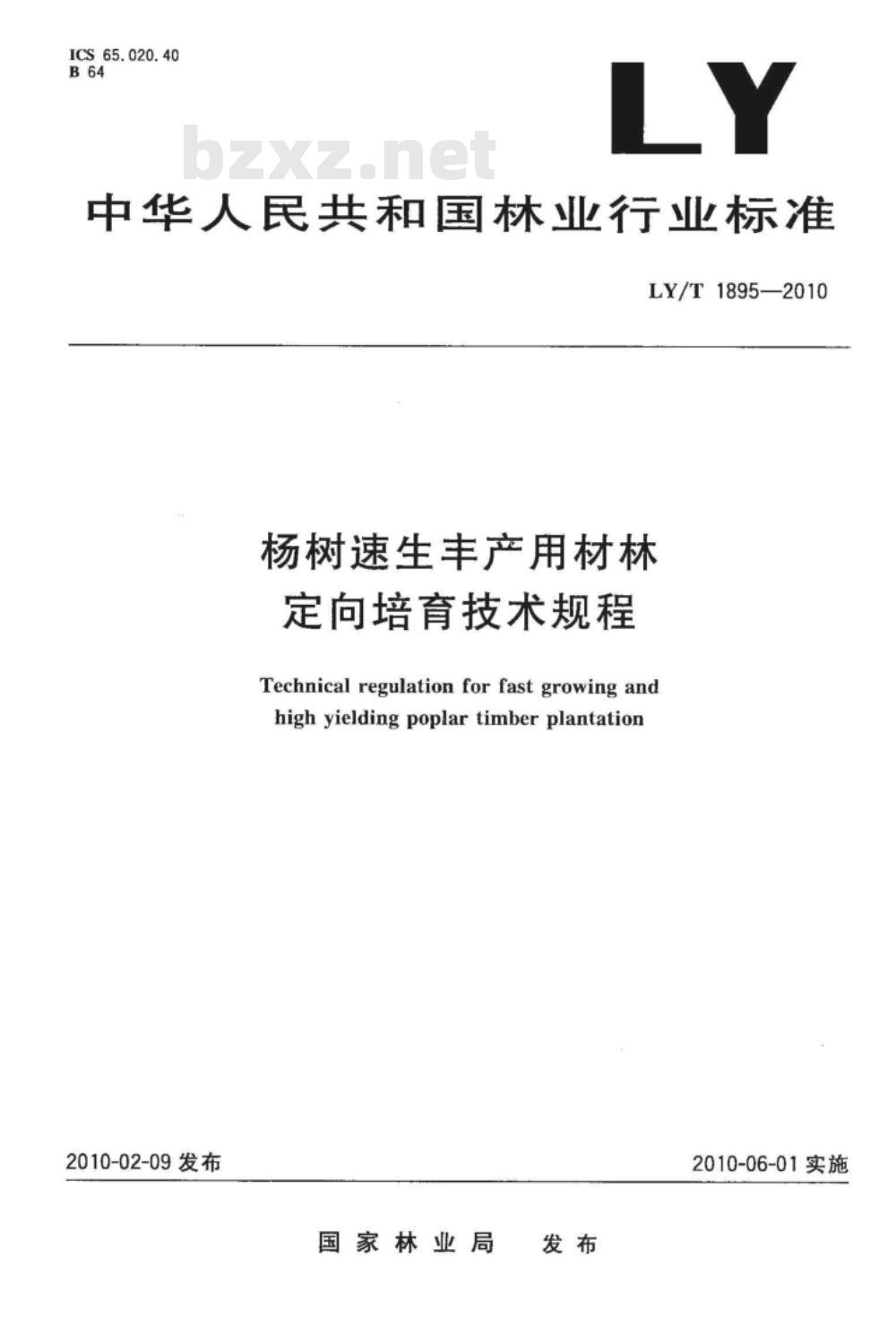 ICS 65.020.40
B 64

LY

bzxz.net

中华人民共和国林业行业标准

LY/T 1895—2010

杨树速生丰产用材林
定向培育技术规程

Technical regulation for fast growing and high yielding poplar timber plantation

2010-02-09 发布

2010-06-01 实施

国家林业局 发布